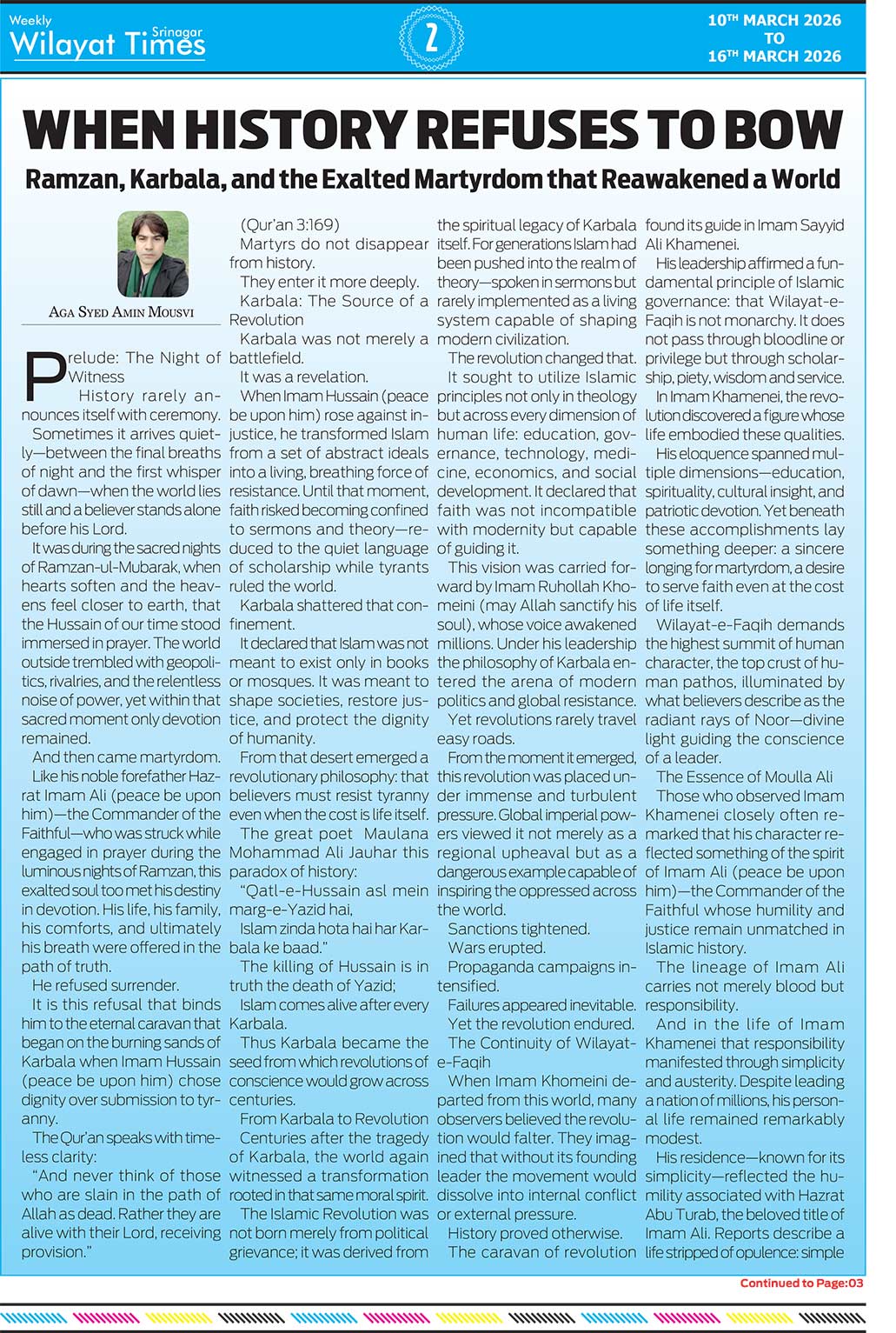 Weekly
Srinagar
Wilayat Times

2

10TH MARCH 2026
TO
16TH MARCH 2026

WHEN HISTORY REFUSES TO BOW

Ramzan, Karbala, and the Exalted Martyrdom that Reawakened a World

AGA SYED AMIN MOUSVI

Prelude: The Night of Witness

History rarely announces itself with ceremony.

Sometimes it arrives quietly—between the final breaths of night and the first whisper of dawn—when the world lies still and a believer stands alone before his Lord.

It was during the sacred nights of Ramzan-ul-Mubarak, when hearts soften and the heavens feel closer to earth, that the Hussain of our time stood immersed in prayer. The world outside trembled with geopolitics, rivalries, and the relentless noise of power, yet within that sacred moment only devotion remained.

And then came martyrdom.

Like his noble forefather Hazrat Imam Ali (peace be upon him)—the Commander of the Faithful—who was struck while engaged in prayer during the luminous nights of Ramzan, this exalted soul too met his destiny in devotion. His life, his family, his comforts, and ultimately his breath were offered in the path of truth.

He refused surrender.

It is this refusal that binds him to the eternal caravan that began on the burning sands of Karbala when Imam Hussain (peace be upon him) chose dignity over submission to tyranny.

The Qur'an speaks with timeless clarity:

"And never think of those who are slain in the path of Allah as dead. Rather they are alive with their Lord, receiving provision."

(Qur'an 3:169)

Martyrs do not disappear from history.

They enter it more deeply.

Karbala: The Source of a Revolution

Karbala was not merely a battlefield.

It was a revelation.

When Imam Hussain (peace be upon him) rose against injustice, he transformed Islam from a set of abstract ideals into a living, breathing force of resistance. Until that moment, faith risked becoming confined to sermons and theory—reduced to the quiet language of scholarship while tyrants ruled the world.

Karbala shattered that confinement.

It declared that Islam was not meant to exist only in books or mosques. It was meant to shape societies, restore justice, and protect the dignity of humanity.

From that desert emerged a revolutionary philosophy: that believers must resist tyranny even when the cost is life itself.

The great poet Maulana Mohammad Ali Jauhar this paradox of history:

"Qatl-e-Hussain asl mein marg-e-Yazid hai,
Islam zinda hota hai har Karbala ke baad."

The killing of Hussain is in truth the death of Yazid;
Islam comes alive after every Karbala.

Thus Karbala became the seed from which revolutions of conscience would grow across centuries.

From Karbala to Revolution

Centuries after the tragedy of Karbala, the world again witnessed a transformation rooted in that same moral spirit.

The Islamic Revolution was not born merely from political grievance; it was derived from the spiritual legacy of Karbala itself. For generations Islam had been pushed into the realm of theory—spoken in sermons but rarely implemented as a living system capable of shaping modern civilization.

The revolution changed that.

It sought to utilize Islamic principles not only in theology but across every dimension of human life: education, governance, technology, medicine, economics, and social development. It declared that faith was not incompatible with modernity but capable of guiding it.

This vision was carried forward by Imam Ruhollah Khomeini (may Allah sanctify his soul), whose voice awakened millions. Under his leadership the philosophy of Karbala entered the arena of modern politics and global resistance.

Yet revolutions rarely travel easy roads.

From the moment it emerged, this revolution was placed under immense and turbulent pressure. Global imperial powers viewed it not merely as a regional upheaval but as a dangerous example capable of inspiring the oppressed across the world.

Sanctions tightened.

Wars erupted.

Propaganda campaigns intensified.

Failures appeared inevitable.

Yet the revolution endured.

The Continuity of Wilayat-e-Faqih

When Imam Khomeini departed from this world, many observers believed the revolution would falter. They imagined that without its founding leader the movement would dissolve into internal conflict or external pressure.

History proved otherwise.

The caravan of revolution found its guide in Imam Sayyid Ali Khamenei.

His leadership affirmed a fundamental principle of Islamic governance: that Wilayat-e-Faqih is not monarchy. It does not pass through bloodline or privilege but through scholarship, piety, wisdom and service.

In Imam Khamenei, the revolution discovered a figure whose life embodied these qualities.

His eloquence spanned multiple dimensions—education, spirituality, cultural insight, and patriotic devotion. Yet beneath these accomplishments lay something deeper: a sincere longing for martyrdom, a desire to serve faith even at the cost of life itself.

Wilayat-e-Faqih demands the highest summit of human character, the top crust of human pathos, illuminated by what believers describe as the radiant rays of Noor—divine light guiding the conscience of a leader.

The Essence of Moulla Ali

Those who observed Imam Khamenei closely often remarked that his character reflected something of the spirit of Imam Ali (peace be upon him)—the Commander of the Faithful whose humility and justice remain unmatched in Islamic history.

The lineage of Imam Ali carries not merely blood but responsibility.

And in the life of Imam Khamenei that responsibility manifested through simplicity and austerity. Despite leading a nation of millions, his personal life remained remarkably modest.

His residence—known for its simplicity—reflected the humility associated with Hazrat Abu Turab, the beloved title of Imam Ali. Reports describe a life stripped of opulence: simple

Continued to Page:03